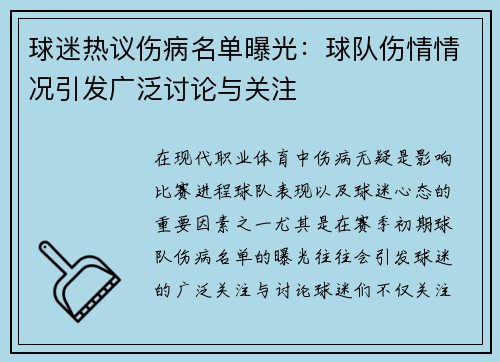 球迷热议伤病名单曝光：球队伤情情况引发广泛讨论与关注

在现代职业体育中伤病无疑是影响比赛进程球队表现以及球迷心态的重要因素之一尤其是在赛季初期球队伤病名单的曝光往往会引发球迷的广泛关注与讨论球迷们不仅关注